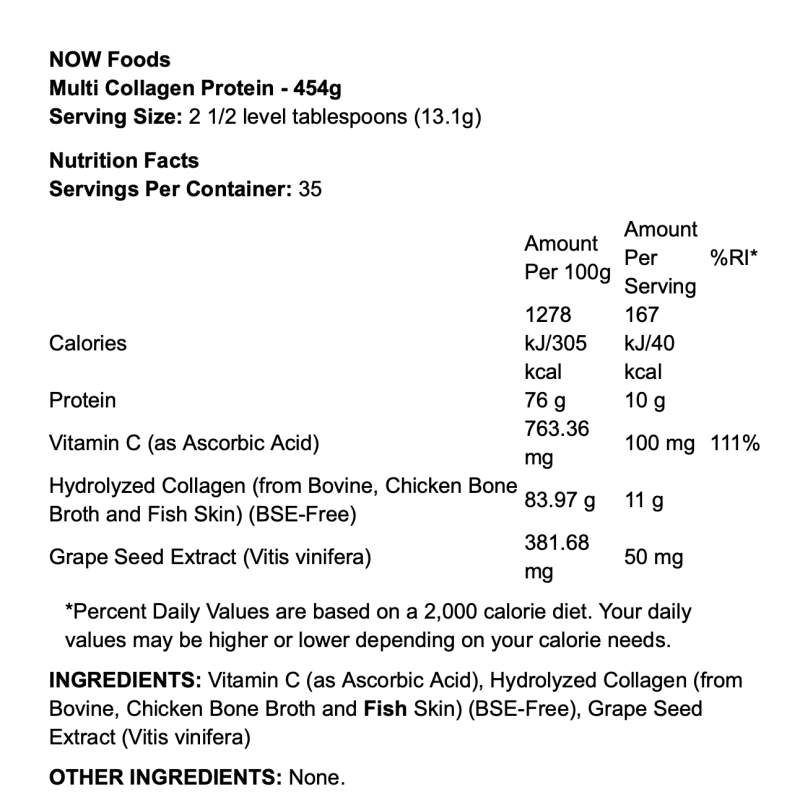 NOW Foods
Multi Collagen Protein - 454g
Serving Size: 2 1/2 level tablespoons (13.1g)

Nutrition Facts
Servings Per Container: 35

| | Amount Per 100g | Amount Per Serving | %RI* |
|---|---|---|---|
| Calories | 1278 kJ/305 kcal | 167 kJ/40 kcal | |
| Protein | 76 g | 10 g | |
| Vitamin C (as Ascorbic Acid) | 763.36 mg | 100 mg | 111% |
| Hydrolyzed Collagen (from Bovine, Chicken Bone Broth and Fish Skin) (BSE-Free) | 83.97 g | 11 g | |
| Grape Seed Extract (Vitis vinifera) | 381.68 mg | 50 mg | |

*Percent Daily Values are based on a 2,000 calorie diet. Your daily values may be higher or lower depending on your calorie needs.

INGREDIENTS: Vitamin C (as Ascorbic Acid), Hydrolyzed Collagen (from Bovine, Chicken Bone Broth and Fish Skin) (BSE-Free), Grape Seed Extract (Vitis vinifera)

OTHER INGREDIENTS: None.